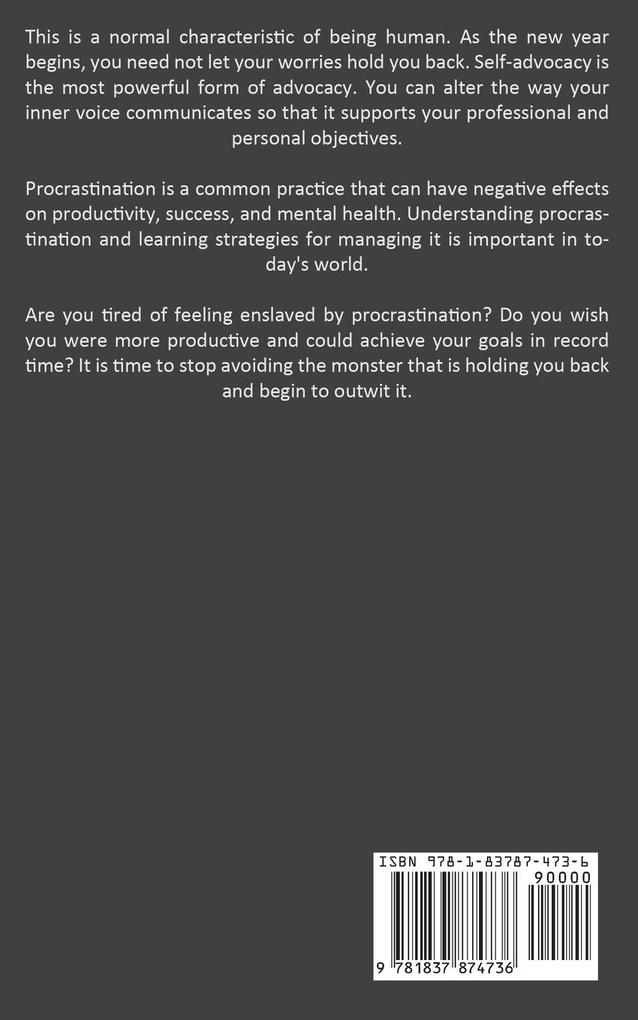 This is a normal characteristic of being human. As the new year begins, you need not let your worries hold you back. Self-advocacy is the most powerful form of advocacy. You can alter the way your inner voice communicates so that it supports your professional and personal objectives.

Procrastination is a common practice that can have negative effects on productivity, success, and mental health. Understanding procrastination and learning strategies for managing it is important in today's world.

Are you tired of feeling enslaved by procrastination? Do you wish you were more productive and could achieve your goals in record time? It is time to stop avoiding the monster that is holding you back and begin to outwit it.

ISBN 978-1-83787-473-6

90000

9 781837 874736